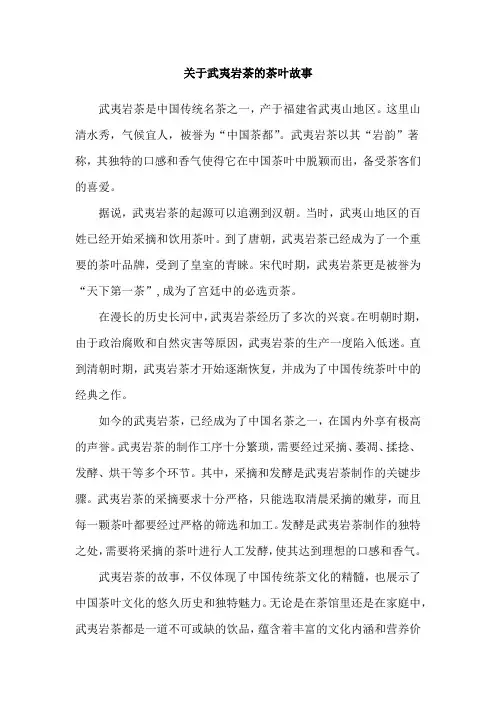 关于武夷岩茶的茶叶故事

武夷岩茶是中国传统名茶之一，产于福建省武夷山地区。这里山清水秀，气候宜人，被誉为“中国茶都”。武夷岩茶以其“岩韵”著称，其独特的口感和香气使得它在中国茶叶中脱颖而出，备受茶客们的喜爱。

据说，武夷岩茶的起源可以追溯到汉朝。当时，武夷山地区的百姓已经开始采摘和饮用茶叶。到了唐朝，武夷岩茶已经成为了一个重要的茶叶品牌，受到了皇室的青睐。宋代时期，武夷岩茶更是被誉为“天下第一茶”，成为了宫廷中的必选贡茶。

在漫长的历史长河中，武夷岩茶经历了多次的兴衰。在明朝时期，由于政治腐败和自然灾害等原因，武夷岩茶的生产一度陷入低迷。直到清朝时期，武夷岩茶才开始逐渐恢复，并成为了中国传统茶叶中的经典之作。

如今的武夷岩茶，已经成为了中国名茶之一，在国内外享有极高的声誉。武夷岩茶的制作工序十分繁琐，需要经过采摘、萎凋、揉捻、发酵、烘干等多个环节。其中，采摘和发酵是武夷岩茶制作的关键步骤。武夷岩茶的采摘要求十分严格，只能选取清晨采摘的嫩芽，而且每一颗茶叶都要经过严格的筛选和加工。发酵是武夷岩茶制作的独特之处，需要将采摘的茶叶进行人工发酵，使其达到理想的口感和香气。

武夷岩茶的故事，不仅体现了中国传统茶文化的精髓，也展示了中国茶叶文化的悠久历史和独特魅力。无论是在茶馆里还是在家庭中，武夷岩茶都是一道不可或缺的饮品，蕴含着丰富的文化内涵和营养价